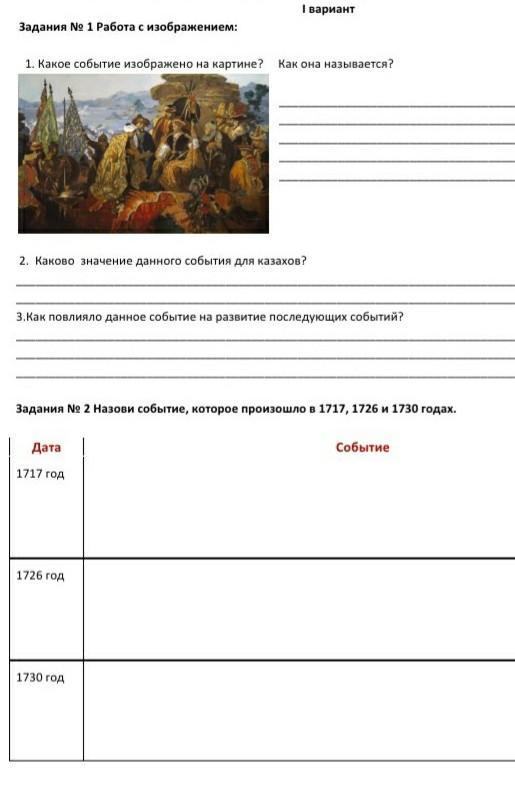 I вариант

Задания № 1 Работа с изображением:

1. Какое событие изображено на картине? Как она называется?

____
____
____
____
____

2. Каково значение данного события для казахов?

____
____

3.Как повлияло данное событие на развитие последующих событий?

____
____
____

Задания № 2 Назови событие, которое произошло в 1717, 1726 и 1730 годах.

| Дата | Событие |
|---|---|
| 1717 год | |
| 1726 год | |
| 1730 год | |